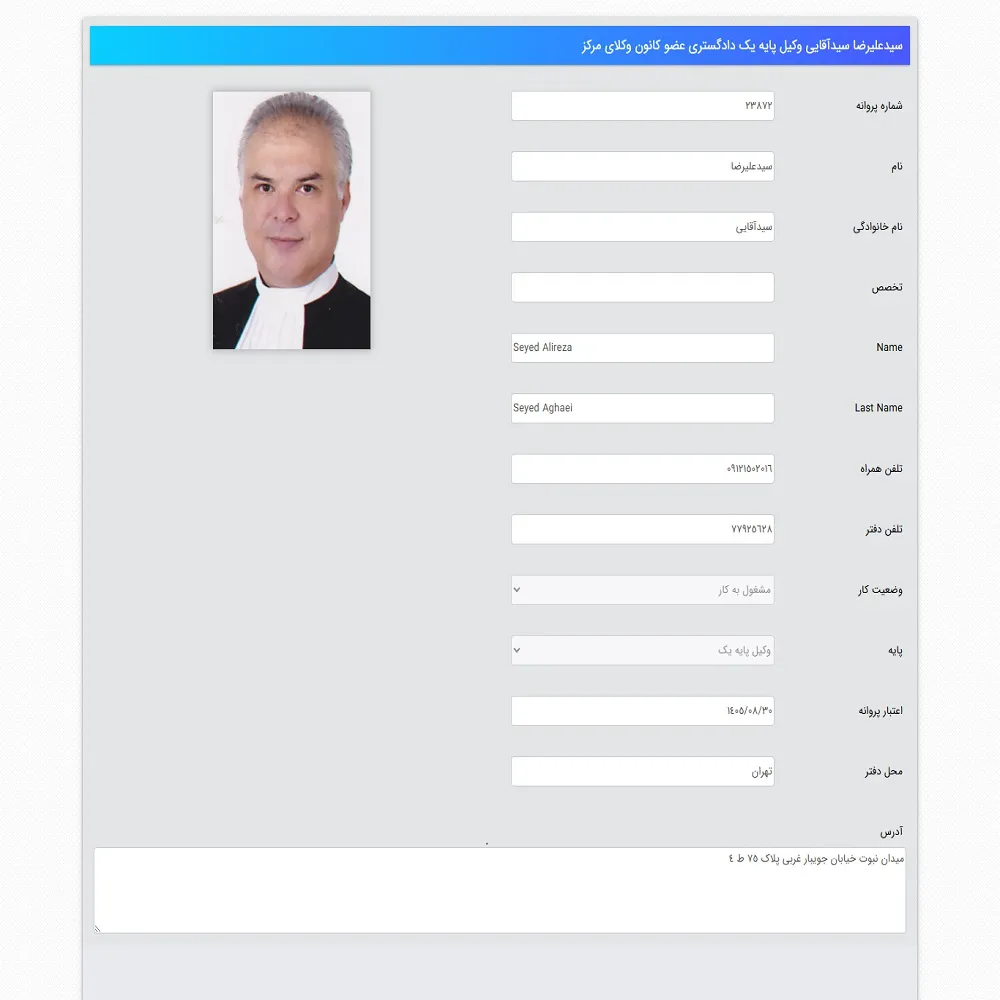 سیدعلیرضا سیدآقایی وکیل پایه یک دادگستری عضو کانون وکلای مرکز

شماره پروانه
۲۳۸۷۲

نام
سیدعلیرضا

نام خانوادگی
سیدآقایی

تخصص

Name
Seyed Alireza

Last Name
Seyed Aghaei

تلفن همراه
۰۹۱۲۱۵۰۲۰۱۶

تلفن دفتر
۷۷۹۲۵۶۲۸

وضعیت کار
مشغول به کار

پایه
وکیل پایه یک

اعتبار پروانه
۱۴۰۵/۰۸/۳۰

محل دفتر
تهران

آدرس
میدان نبوت خیابان جویبار غربی پلاک ۷۵ ط ۴